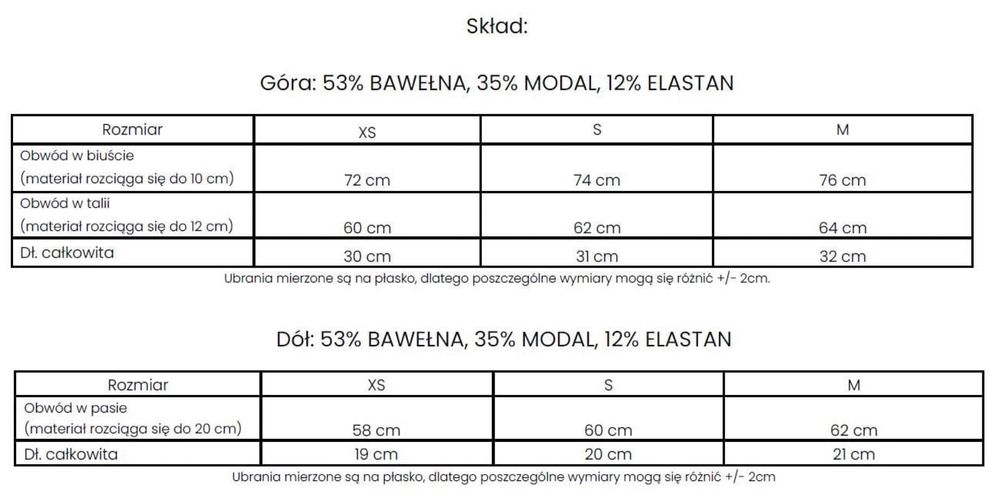 Skład:

Góra: 53% BAWEŁNA, 35% MODAL, 12% ELASTAN

| Rozmiar | XS | S | M |
|---|---|---|---|
| Obwód w biuście (materiał rozciąga się do 10 cm) | 72 cm | 74 cm | 76 cm |
| Obwód w talii (materiał rozciąga się do 12 cm) | 60 cm | 62 cm | 64 cm |
| Dł. całkowita | 30 cm | 31 cm | 32 cm |

Ubrania mierzone są na płasko, dlatego poszczególne wymiary mogą się różnić +/- 2cm.

Dół: 53% BAWEŁNA, 35% MODAL, 12% ELASTAN

| Rozmiar | XS | S | M |
|---|---|---|---|
| Obwód w pasie (materiał rozciąga się do 20 cm) | 58 cm | 60 cm | 62 cm |
| Dł. całkowita | 19 cm | 20 cm | 21 cm |

Ubrania mierzone są na płasko, dlatego poszczególne wymiary mogą się różnić +/- 2cm